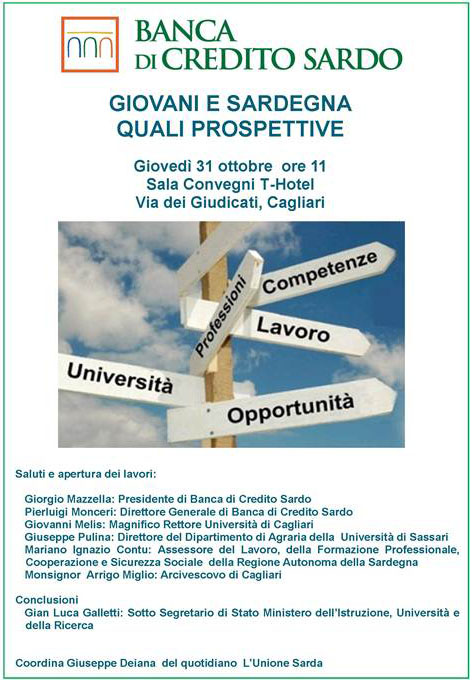 BANCA DI CREDITO SARDO

GIOVANI E SARDEGNA
QUALI PROSPETTIVE

Giovedì 31 ottobre ore 11
Sala Convegni T-Hotel
Via dei Giudicati, Cagliari

Competenze
Professioni
Lavoro
Università
Opportunità

Saluti e apertura dei lavori:

Giorgio Mazzella: Presidente di Banca di Credito Sardo
Pierluigi Monceri: Direttore Generale di Banca di Credito Sardo
Giovanni Melis: Magnifico Rettore Università di Cagliari
Giuseppe Pulina: Direttore del Dipartimento di Agraria della Università di Sassari
Mariano Ignazio Contu: Assessore del Lavoro, della Formazione Professionale, Cooperazione e Sicurezza Sociale della Regione Autonoma della Sardegna
Monsignor Arrigo Miglio: Arcivescovo di Cagliari

Conclusioni
Gian Luca Galletti: Sotto Segretario di Stato Ministero dell'Istruzione, Università e della Ricerca

Coordina Giuseppe Deiana del quotidiano L'Unione Sarda